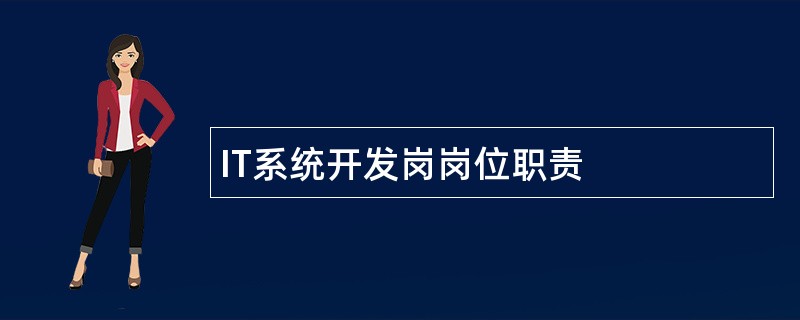 IT系统开发岗岗位职责